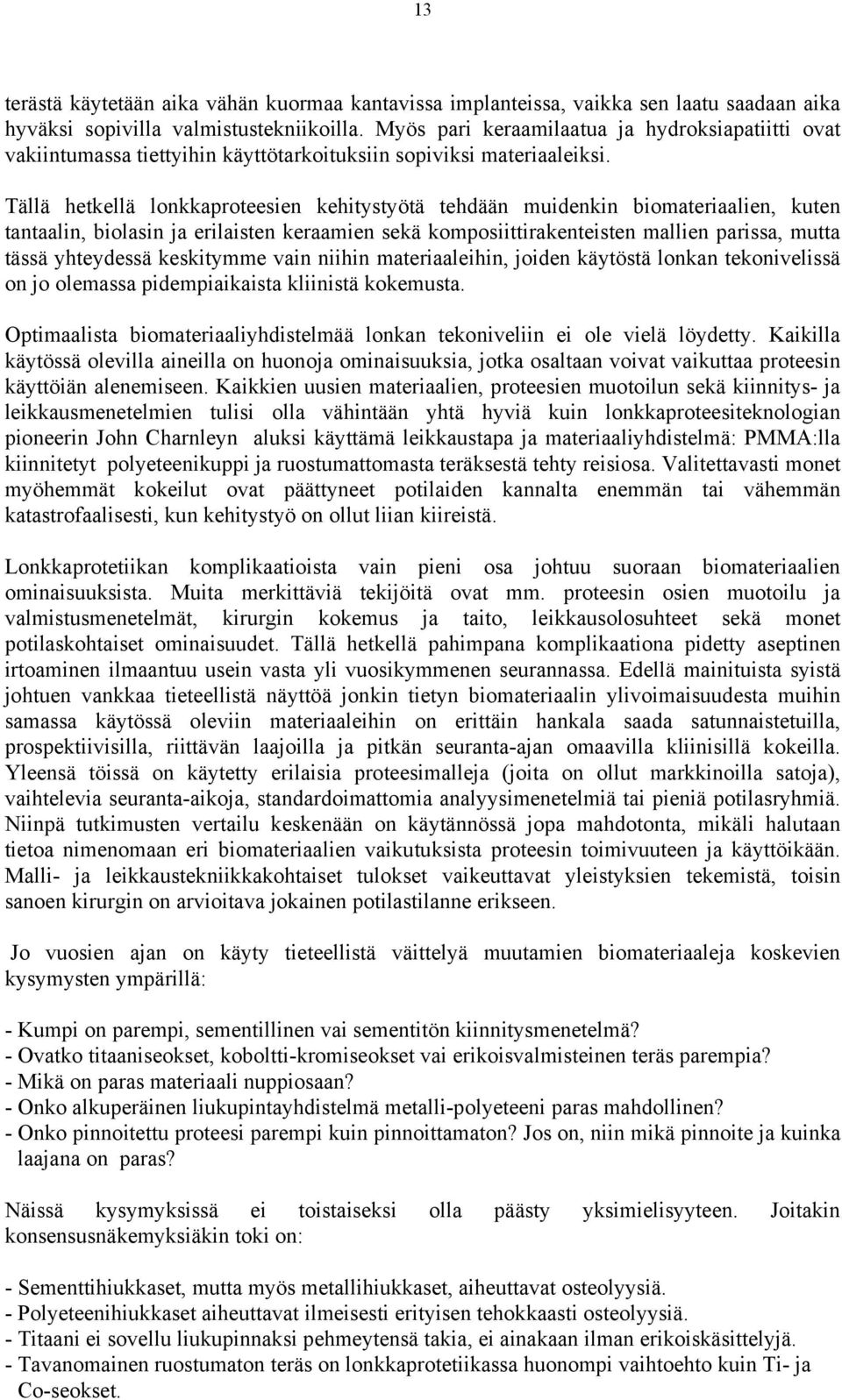 13

terästä käytetään aika vähän kuormaa kantavissa implanteissa, vaikka sen laatu saadaan aika hyväksi sopivilla valmistustekniikoilla. Myös pari keraamilaatua ja hydroksiapatiitti ovat vakiintumassa tiettyihin käyttötarkoituksiin sopiviksi materiaaleiksi.

Tällä hetkellä lonkkaproteesien kehitystyötä tehdään muidenkin biomateriaalien, kuten tantaalin, biolasin ja erilaisten keraamien sekä komposiittirakenteisten mallien parissa, mutta tässä yhteydessä keskitymme vain niihin materiaaleihin, joiden käytöstä lonkan tekonivelissä on jo olemassa pidempiaikaista kliinistä kokemusta.

Optimaalista biomateriaaliyhdistelmää lonkan tekoniveliin ei ole vielä löydetty. Kaikilla käytössä olevilla aineilla on huonoja ominaisuuksia, jotka osaltaan voivat vaikuttaa proteesin käyttöiän alenemiseen. Kaikkien uusien materiaalien, proteesien muotoilun sekä kiinnitys- ja leikkausmenetelmien tulisi olla vähintään yhtä hyviä kuin lonkkaproteesiteknologian pioneerin John Charnleyn aluksi käyttämä leikkaustapa ja materiaaliyhdistelmä: PMMA:lla kiinnitetyt polyeteenikuppi ja ruostumattomasta teräksestä tehty reisiosa. Valitettavasti monet myöhemmät kokeilut ovat päättyneet potilaiden kannalta enemmän tai vähemmän katastrofaalisesti, kun kehitystyö on ollut liian kiireistä.

Lonkkaprotetiikan komplikaatioista vain pieni osa johtuu suoraan biomateriaalien ominaisuuksista. Muita merkittäviä tekijöitä ovat mm. proteesin osien muotoilu ja valmistusmenetelmät, kirurgin kokemus ja taito, leikkausolosuhteet sekä monet potilaskohtaiset ominaisuudet. Tällä hetkellä pahimpana komplikaationa pidetty aseptinen irtoaminen ilmaantuu usein vasta yli vuosikymmenen seurannassa. Edellä mainituista syistä johtuen vankkaa tieteellistä näyttöä jonkin tietyn biomateriaalin ylivoimaisuudesta muihin samassa käytössä oleviin materiaaleihin on erittäin hankala saada satunnaistetuilla, prospektiivisilla, riittävän laajoilla ja pitkän seuranta-ajan omaavilla kliinisillä kokeilla. Yleensä töissä on käytetty erilaisia proteesimalleja (joita on ollut markkinoilla satoja), vaihtelevia seuranta-aikoja, standardoimattomia analyysimenetelmiä tai pieniä potilasryhmiä. Niinpä tutkimusten vertailu keskenään on käytännössä jopa mahdotonta, mikäli halutaan tietoa nimenomaan eri biomateriaalien vaikutuksista proteesin toimivuuteen ja käyttöikään. Malli- ja leikkaustekniikkakohtaiset tulokset vaikeuttavat yleistyksien tekemistä, toisin sanoen kirurgin on arvioitava jokainen potilastilanne erikseen.

Jo vuosien ajan on käyty tieteellistä väittelyä muutamien biomateriaaleja koskevien kysymysten ympärillä:

- Kumpi on parempi, sementillinen vai sementitön kiinnitysmenetelmä?
- Ovatko titaaniseokset, koboltti-kromiseokset vai erikoisvalmisteinen teräs parempia?
- Mikä on paras materiaali nuppiosaan?
- Onko alkuperäinen liukupintayhdistelmä metalli-polyeteeni paras mahdollinen?
- Onko pinnoitettu proteesi parempi kuin pinnoittamaton? Jos on, niin mikä pinnoite ja kuinka laajana on paras?

Näissä kysymyksissä ei toistaiseksi olla päästy yksimielisyyteen. Joitakin konsensusnäkemyksiäkin toki on:

- Sementtihiukkaset, mutta myös metallihiukkaset, aiheuttavat osteolyysiä.
- Polyeteenihiukkaset aiheuttavat ilmeisesti erityisen tehokkaasti osteolyysiä.
- Titaani ei sovellu liukupinnaksi pehmeytensä takia, ei ainakaan ilman erikoiskäsittelyjä.
- Tavanomainen ruostumaton teräs on lonkkaprotetiikassa huonompi vaihtoehto kuin Ti- ja Co-seokset.